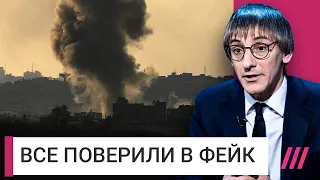 ВСЕ ПОВЕРИЛИ В ФЕЙК